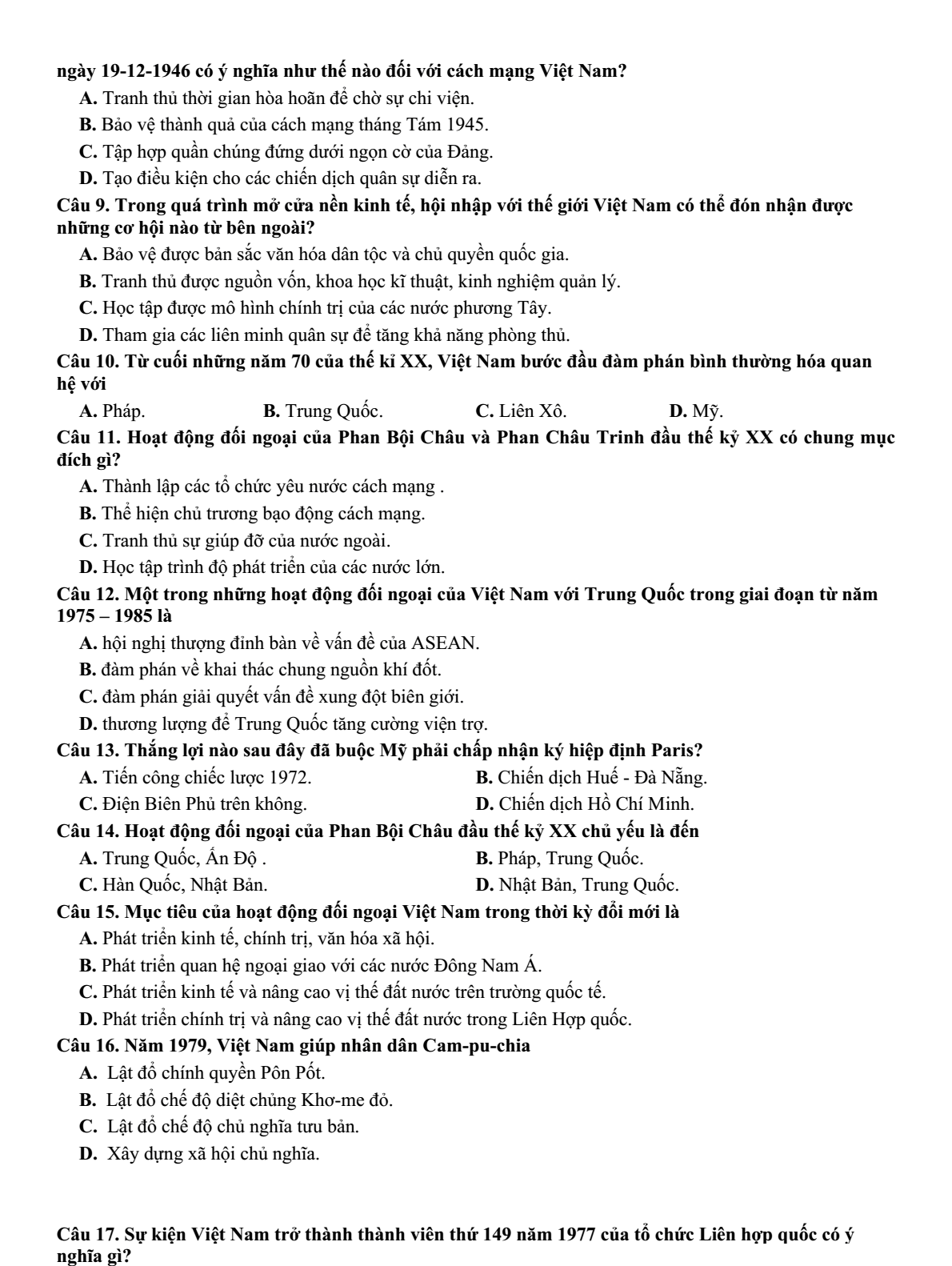 ngày 19-12-1946 có ý nghĩa như thế nào đối với cách mạng Việt Nam?

A. Tranh thủ thời gian hòa hoãn để chờ sự chi viện.

B. Bảo vệ thành quả của cách mạng tháng Tám 1945.

C. Tập hợp quần chúng đứng dưới ngọn cờ của Đảng.

D. Tạo điều kiện cho các chiến dịch quân sự diễn ra.

Câu 9. Trong quá trình mở cửa nền kinh tế, hội nhập với thế giới Việt Nam có thể đón nhận được những cơ hội nào từ bên ngoài?

A. Bảo vệ được bản sắc văn hóa dân tộc và chủ quyền quốc gia.

B. Tranh thủ được nguồn vốn, khoa học kĩ thuật, kinh nghiệm quản lý.

C. Học tập được mô hình chính trị của các nước phương Tây.

D. Tham gia các liên minh quân sự để tăng khả năng phòng thủ.

Câu 10. Từ cuối những năm 70 của thế kỉ XX, Việt Nam bước đầu đàm phán bình thường hóa quan hệ với

A. Pháp.

B. Trung Quốc.

C. Liên Xô.

D. Mỹ.

Câu 11. Hoạt động đối ngoại của Phan Bội Châu và Phan Châu Trinh đầu thế kỷ XX có chung mục đích gì?

A. Thành lập các tổ chức yêu nước cách mạng .

B. Thể hiện chủ trương bạo động cách mạng.

C. Tranh thủ sự giúp đỡ của nước ngoài.

D. Học tập trình độ phát triển của các nước lớn.

Câu 12. Một trong những hoạt động đối ngoại của Việt Nam với Trung Quốc trong giai đoạn từ năm 1975 – 1985 là

A. hội nghị thượng đỉnh bàn về vấn đề của ASEAN.

B. đàm phán về khai thác chung nguồn khí đốt.

C. đàm phán giải quyết vấn đề xung đột biên giới.

D. thương lượng để Trung Quốc tăng cường viện trợ.

Câu 13. Thắng lợi nào sau đây đã buộc Mỹ phải chấp nhận ký hiệp định Paris?

A. Tiến công chiếc lược 1972.

B. Chiến dịch Huế - Đà Nẵng.

C. Điện Biên Phủ trên không.

D. Chiến dịch Hồ Chí Minh.

Câu 14. Hoạt động đối ngoại của Phan Bội Châu đầu thế kỷ XX chủ yếu là đến

A. Trung Quốc, Ấn Độ .

B. Pháp, Trung Quốc.

C. Hàn Quốc, Nhật Bản.

D. Nhật Bản, Trung Quốc.

Câu 15. Mục tiêu của hoạt động đối ngoại Việt Nam trong thời kỳ đổi mới là

A. Phát triển kinh tế, chính trị, văn hóa xã hội.

B. Phát triển quan hệ ngoại giao với các nước Đông Nam Á.

C. Phát triển kinh tế và nâng cao vị thế đất nước trên trường quốc tế.

D. Phát triển chính trị và nâng cao vị thế đất nước trong Liên Hợp quốc.

Câu 16. Năm 1979, Việt Nam giúp nhân dân Cam-pu-chia

A. Lật đổ chính quyền Pôn Pốt.

B. Lật đổ chế độ diệt chủng Khơ-me đỏ.

C. Lật đổ chế độ chủ nghĩa tưu bản.

D. Xây dựng xã hội chủ nghĩa.

Câu 17. Sự kiện Việt Nam trở thành thành viên thứ 149 năm 1977 của tổ chức Liên hợp quốc có ý nghĩa gì?